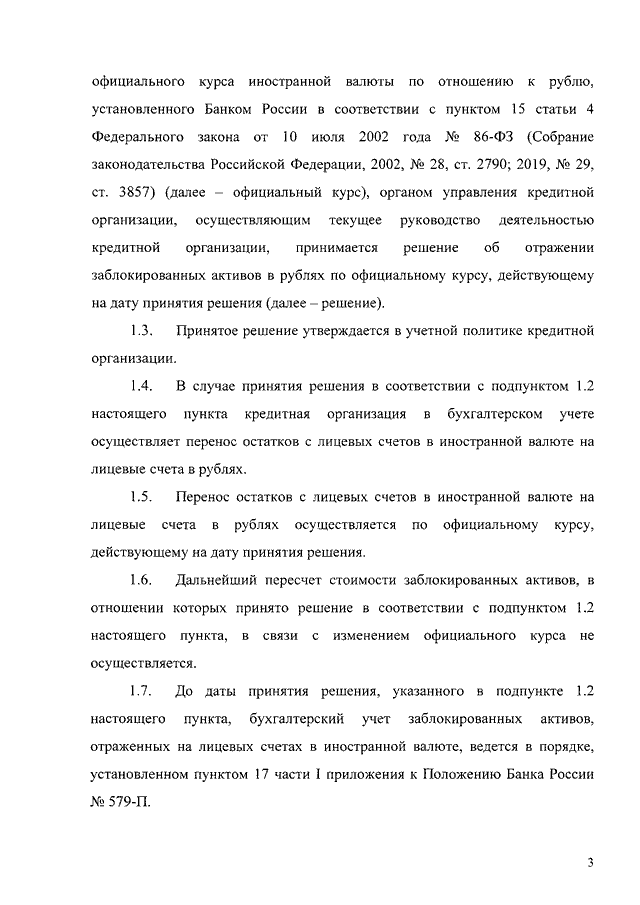 официального курса иностранной валюты по отношению к рублю, установленного Банком России в соответствии с пунктом 15 статьи 4 Федерального закона от 10 июля 2002 года № 86-ФЗ (Собрание законодательства Российской Федерации, 2002, № 28, ст. 2790; 2019, № 29, ст. 3857) (далее – официальный курс), органом управления кредитной организации, осуществляющим текущее руководство деятельностью кредитной организации, принимается решение об отражении заблокированных активов в рублях по официальному курсу, действующему на дату принятия решения (далее – решение).

1.3. Принятое решение утверждается в учетной политике кредитной организации.

1.4. В случае принятия решения в соответствии с подпунктом 1.2 настоящего пункта кредитная организация в бухгалтерском учете осуществляет перенос остатков с лицевых счетов в иностранной валюте на лицевые счета в рублях.

1.5. Перенос остатков с лицевых счетов в иностранной валюте на лицевые счета в рублях осуществляется по официальному курсу, действующему на дату принятия решения.

1.6. Дальнейший пересчет стоимости заблокированных активов, в отношении которых принято решение в соответствии с подпунктом 1.2 настоящего пункта, в связи с изменением официального курса не осуществляется.

1.7. До даты принятия решения, указанного в подпункте 1.2 настоящего пункта, бухгалтерский учет заблокированных активов, отраженных на лицевых счетах в иностранной валюте, ведется в порядке, установленном пунктом 17 части I приложения к Положению Банка России № 579-П.

3